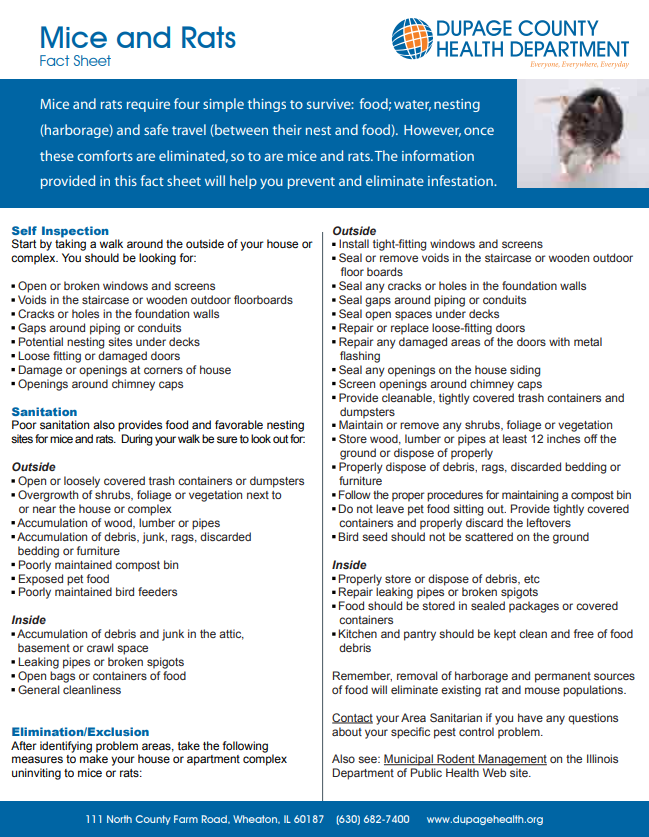 Mice and Rats
Fact Sheet

DUPAGE COUNTY
HEALTH DEPARTMENT
Everyone, Everywhere, Everyday

Mice and rats require four simple things to survive: food; water, nesting (harborage) and safe travel (between their nest and food). However, once these comforts are eliminated, so to are mice and rats. The information provided in this fact sheet will help you prevent and eliminate infestation.

Self Inspection
Start by taking a walk around the outside of your house or complex. You should be looking for:

▪ Open or broken windows and screens
▪ Voids in the staircase or wooden outdoor floorboards
▪ Cracks or holes in the foundation walls
▪ Gaps around piping or conduits
▪ Potential nesting sites under decks
▪ Loose fitting or damaged doors
▪ Damage or openings at corners of house
▪ Openings around chimney caps

Sanitation
Poor sanitation also provides food and favorable nesting sites for mice and rats. During your walk be sure to look out for:

Outside
▪ Open or loosely covered trash containers or dumpsters
▪ Overgrowth of shrubs, foliage or vegetation next to or near the house or complex
▪ Accumulation of wood, lumber or pipes
▪ Accumulation of debris, junk, rags, discarded bedding or furniture
▪ Poorly maintained compost bin
▪ Exposed pet food
▪ Poorly maintained bird feeders

Inside
▪ Accumulation of debris and junk in the attic, basement or crawl space
▪ Leaking pipes or broken spigots
▪ Open bags or containers of food
▪ General cleanliness

Elimination/Exclusion
After identifying problem areas, take the following measures to make your house or apartment complex uninviting to mice or rats:

Outside
▪ Install tight-fitting windows and screens
▪ Seal or remove voids in the staircase or wooden outdoor floor boards
▪ Seal any cracks or holes in the foundation walls
▪ Seal gaps around piping or conduits
▪ Seal open spaces under decks
▪ Repair or replace loose-fitting doors
▪ Repair any damaged areas of the doors with metal flashing
▪ Seal any openings on the house siding
▪ Screen openings around chimney caps
▪ Provide cleanable, tightly covered trash containers and dumpsters
▪ Maintain or remove any shrubs, foliage or vegetation
▪ Store wood, lumber or pipes at least 12 inches off the ground or dispose of properly
▪ Properly dispose of debris, rags, discarded bedding or furniture
▪ Follow the proper procedures for maintaining a compost bin
▪ Do not leave pet food sitting out. Provide tightly covered containers and properly discard the leftovers
▪ Bird seed should not be scattered on the ground

Inside
▪ Properly store or dispose of debris, etc
▪ Repair leaking pipes or broken spigots
▪ Food should be stored in sealed packages or covered containers
▪ Kitchen and pantry should be kept clean and free of food debris

Remember, removal of harborage and permanent sources of food will eliminate existing rat and mouse populations.

Contact your Area Sanitarian if you have any questions about your specific pest control problem.

Also see: Municipal Rodent Management on the Illinois Department of Public Health Web site.

111 North County Farm Road, Wheaton, IL 60187 (630) 682-7400 www.dupagehealth.org